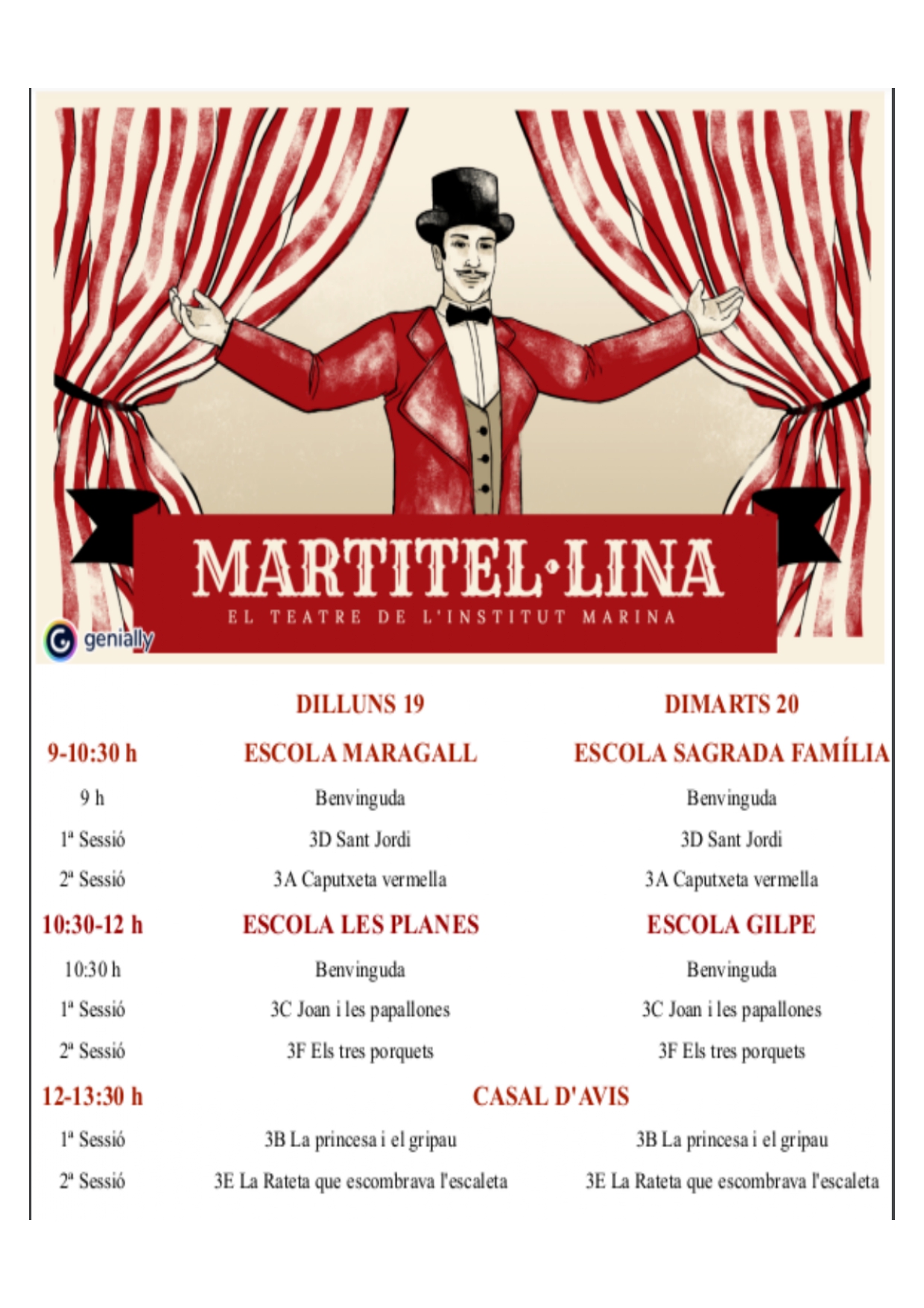 MARTITEL·LINA
EL TEATRE DE L'INSTITUT MARINA

genially

| | DILLUNS 19 | DIMARTS 20 |
|---|---|---|
| 9-10:30 h | ESCOLA MARAGALL | ESCOLA SAGRADA FAMÍLIA |
| 9 h | Benvinguda | Benvinguda |
| 1ª Sessió | 3D Sant Jordi | 3D Sant Jordi |
| 2ª Sessió | 3A Caputxeta vermella | 3A Caputxeta vermella |
| 10:30-12 h | ESCOLA LES PLANES | ESCOLA GILPE |
| 10:30 h | Benvinguda | Benvinguda |
| 1ª Sessió | 3C Joan i les papallones | 3C Joan i les papallones |
| 2ª Sessió | 3F Els tres porquets | 3F Els tres porquets |
| 12-13:30 h | CASAL D'AVIS | |
| 1ª Sessió | 3B La princesa i el gripau | 3B La princesa i el gripau |
| 2ª Sessió | 3E La Rateta que escombrava l'escaleta | 3E La Rateta que escombrava l'escaleta |